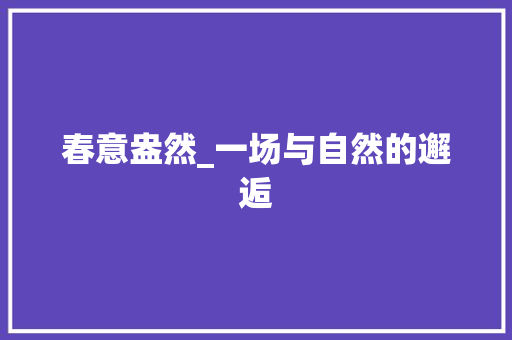 春意盎然_一场与自然的邂逅